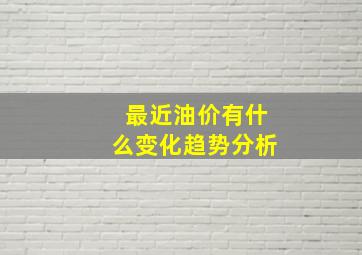 最近油价有什么变化趋势分析